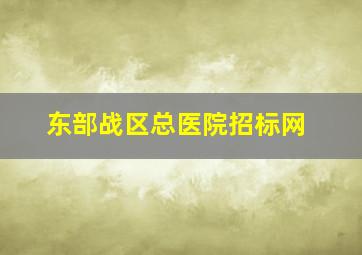 东部战区总医院招标网